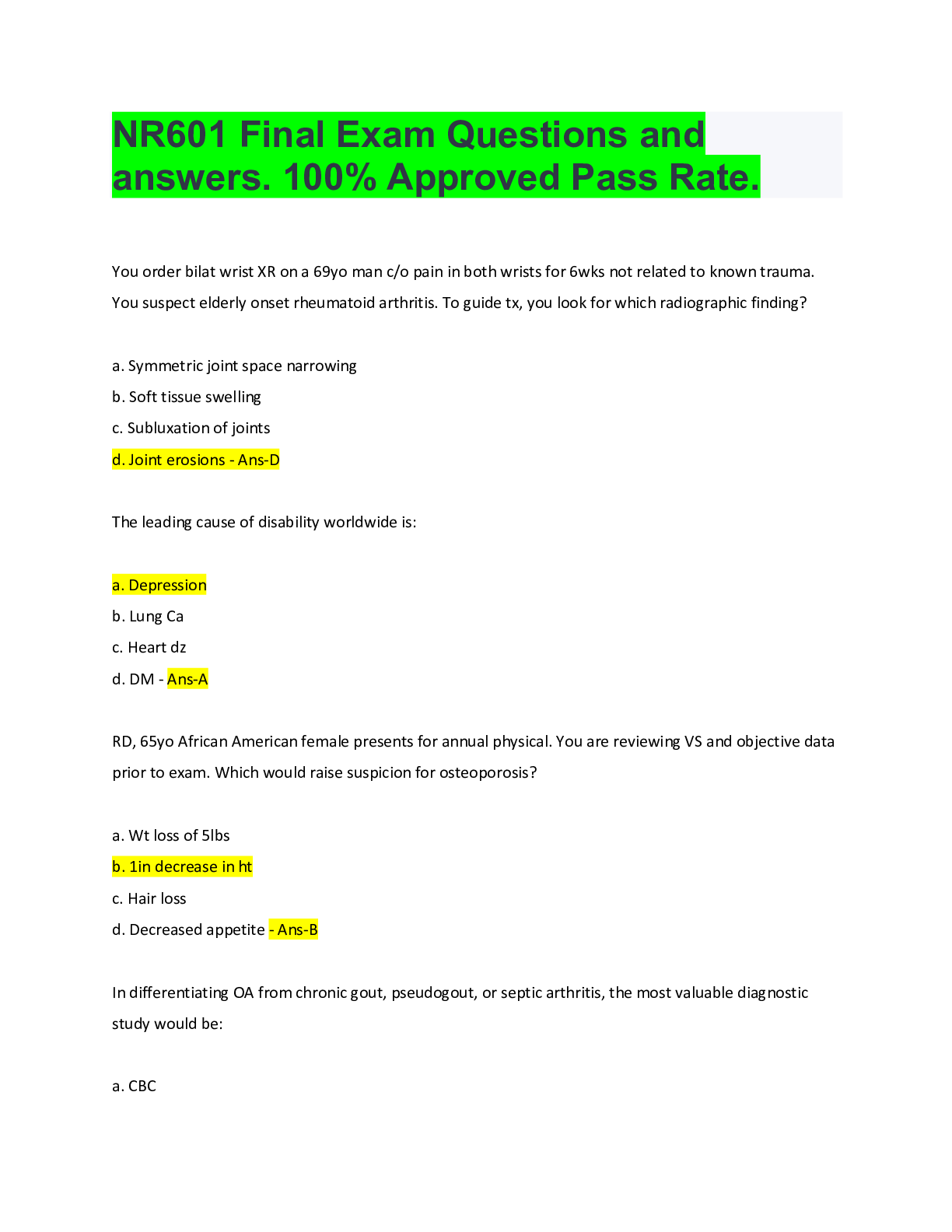 NR601 Final Exam Questions and answers. 100% Approved Pass Rate.

You order bilat wrist XR on a 69yo man c/o pain in both wrists for 6wks not related to known trauma. You suspect elderly onset rheumatoid arthritis. To guide tx, you look for which radiographic finding?

a. Symmetric joint space narrowing
b. Soft tissue swelling
c. Subluxation of joints
d. Joint erosions - Ans-D

The leading cause of disability worldwide is:

a. Depression
b. Lung Ca
c. Heart dz
d. DM - Ans-A

RD, 65yo African American female presents for annual physical. You are reviewing VS and objective data prior to exam. Which would raise suspicion for osteoporosis?

a. Wt loss of 5lbs
b. 1in decrease in ht
c. Hair loss
d. Decreased appetite - Ans-B

In differentiating OA from chronic gout, pseudogout, or septic arthritis, the most valuable diagnostic study would be:

a. CBC